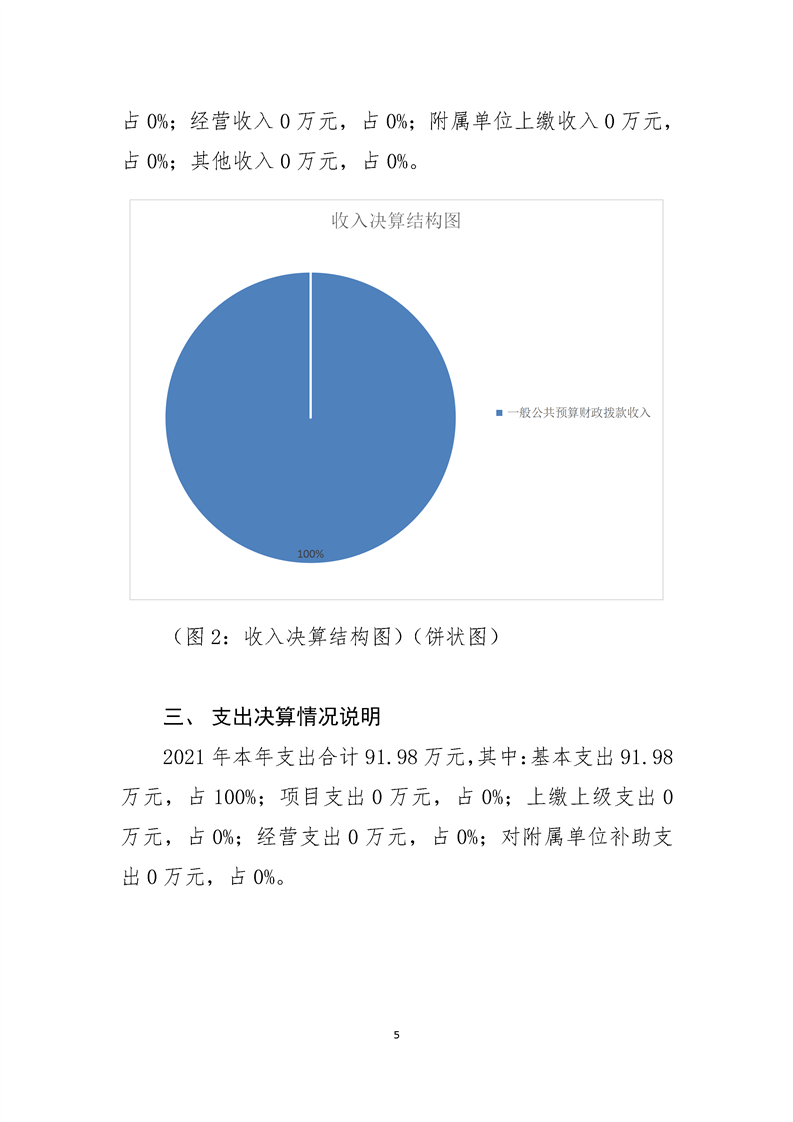 占 0%；经营收入 0 万元，占 0%；附属单位上缴收入 0 万元，占 0%；其他收入 0 万元，占 0%。

收入决算结构图

一般公共预算财政拨款收入

100%

（图 2：收入决算结构图）（饼状图）

三、 支出决算情况说明

2021 年本年支出合计 91.98 万元，其中：基本支出 91.98 万元，占 100%；项目支出 0 万元，占 0%；上缴上级支出 0 万元，占 0%；经营支出 0 万元，占 0%；对附属单位补助支出 0 万元，占 0%。

5